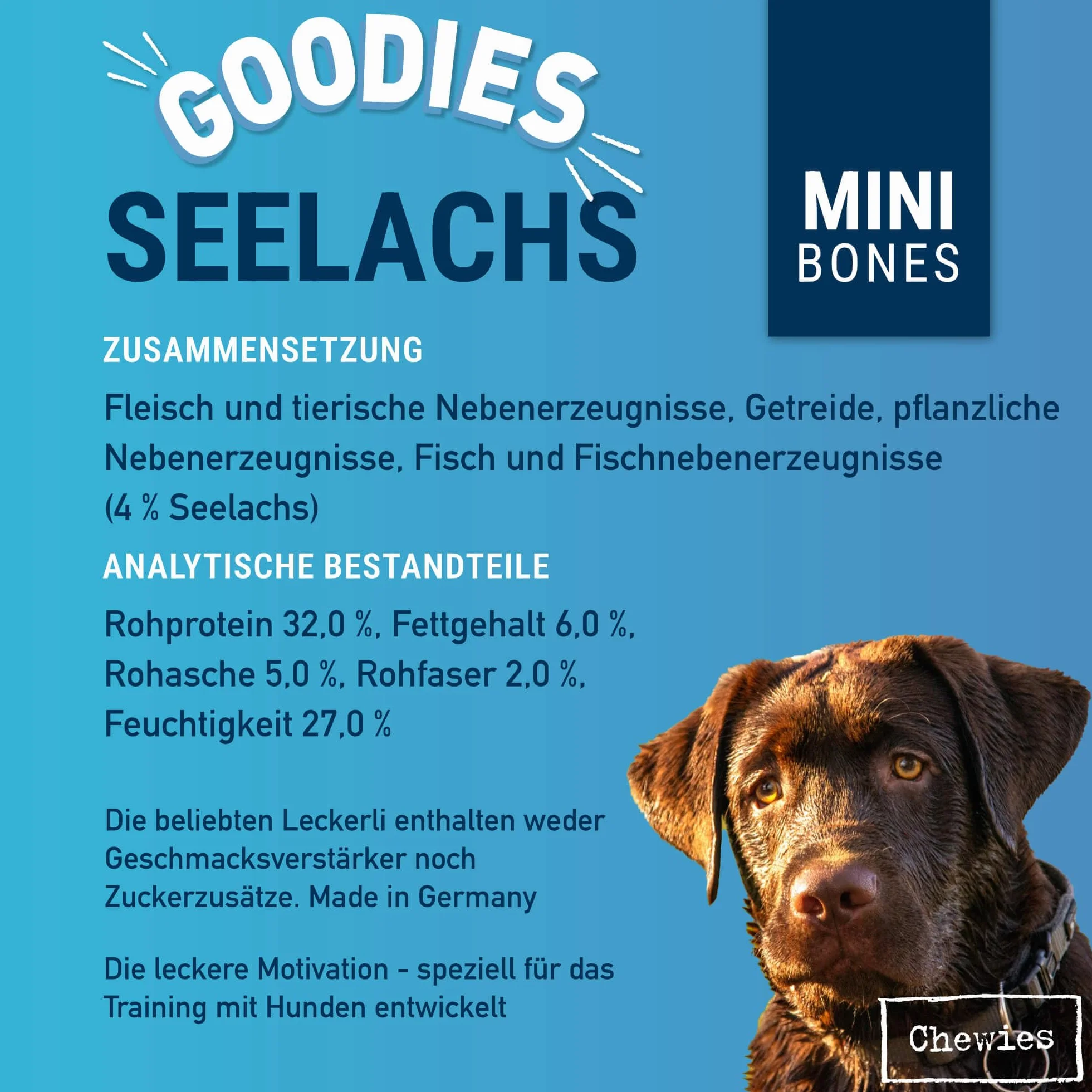 GOODIES
SEELACHS

MINI
BONES

ZUSAMMENSETZUNG

Fleisch und tierische Nebenerzeugnisse, Getreide, pflanzliche Nebenerzeugnisse, Fisch und Fischnebenerzeugnisse (4 % Seelachs)

ANALYTISCHE BESTANDTEILE

Rohprotein 32,0 %, Fettgehalt 6,0 %, Rohasche 5,0 %, Rohfaser 2,0 %, Feuchtigkeit 27,0 %

Die beliebten Leckerli enthalten weder Geschmacksverstärker noch Zuckerzusätze. Made in Germany

Die leckere Motivation - speziell für das Training mit Hunden entwickelt

Chewies